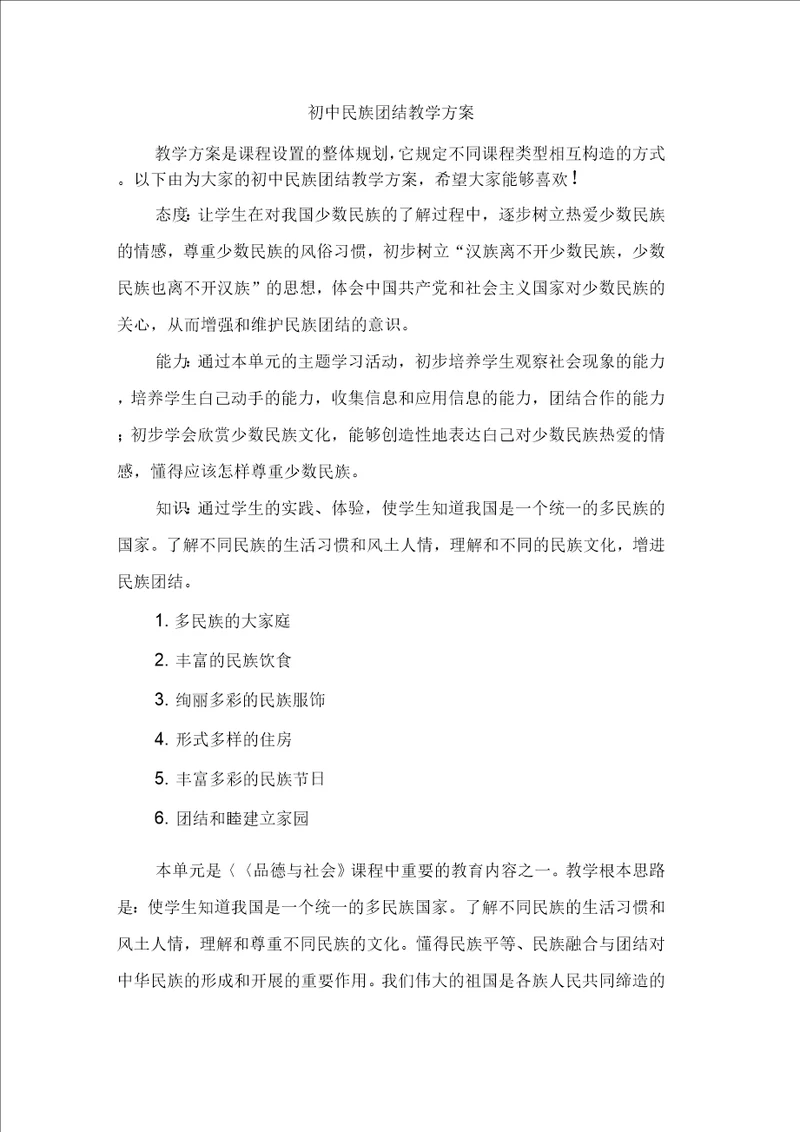 初中民族团结教学方案

教学方案是课程设置的整体规划,它规定不同课程类型相互构造的方式。以下由为大家的初中民族团结教学方案，希望大家能够喜欢！

态度:让学生在对我国少数民族的了解过程中，逐步树立热爱少数民族的情感，尊重少数民族的风俗习惯，初步树立“汉族离不开少数民族，少数民族也离不开汉族”的思想，体会中国共产党和社会主义国家对少数民族的关心，从而增强和维护民族团结的意识。

能力:通过本单元的主题学习活动，初步培养学生观察社会现象的能力，培养学生自己动手的能力，收集信息和应用信息的能力，团结合作的能力；初步学会欣赏少数民族文化，能够创造性地表达自己对少数民族热爱的情感，懂得应该怎样尊重少数民族。

知识:通过学生的实践、体验，使学生知道我国是一个统一的多民族的国家。了解不同民族的生活习惯和风土人情，理解和不同的民族文化，增进民族团结。

1. 多民族的大家庭

2. 丰富的民族饮食

3. 绚丽多彩的民族服饰

4. 形式多样的住房

5. 丰富多彩的民族节日

6. 团结和睦建立家园

本单元是〈〈品德与社会》课程中重要的教育内容之一。教学根本思路是：使学生知道我国是一个统一的多民族国家。了解不同民族的生活习惯和风土人情，理解和尊重不同民族的文化。懂得民族平等、民族融合与团结对中华民族的形成和开展的重要作用。我们伟大的祖国是各族人民共同缔造的